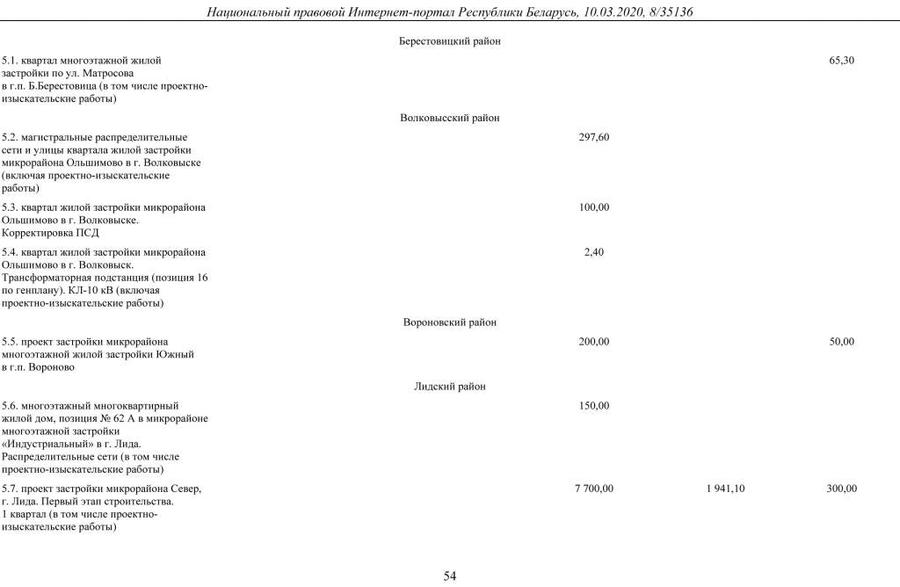 Национальный правовой Интернет-портал Республики Беларусь, 10.03.2020, 8/35136

| | | | |
|---|---|---|---|
| Берестовицкий район | | | |
| 5.1. квартал многоэтажной жилой застройки по ул. Матросова в г.п. Б.Берестовица (в том числе проектно-изыскательские работы) | | | 65,30 |
| Волковысский район | | | |
| 5.2. магистральные распределительные сети и улицы квартала жилой застройки микрорайона Ольшимово в г. Волковыске (включая проектно-изыскательские работы) | 297,60 | | |
| 5.3. квартал жилой застройки микрорайона Ольшимово в г. Волковыске. Корректировка ПСД | 100,00 | | |
| 5.4. квартал жилой застройки микрорайона Ольшимово в г. Волковыск. Трансформаторная подстанция (позиция 16 по генплану). КЛ-10 кВ (включая проектно-изыскательские работы) | 2,40 | | |
| Вороновский район | | | |
| 5.5. проект застройки микрорайона многоэтажной жилой застройки Южный в г.п. Вороново | 200,00 | | 50,00 |
| Лидский район | | | |
| 5.6. многоэтажный многоквартирный жилой дом, позиция № 62 А в микрорайоне многоэтажной застройки «Индустриальный» в г. Лида. Распределительные сети (в том числе проектно-изыскательские работы) | 150,00 | | |
| 5.7. проект застройки микрорайона Север, г. Лида. Первый этап строительства. 1 квартал (в том числе проектно-изыскательские работы) | 7 700,00 | 1 941,10 | 300,00 |

54